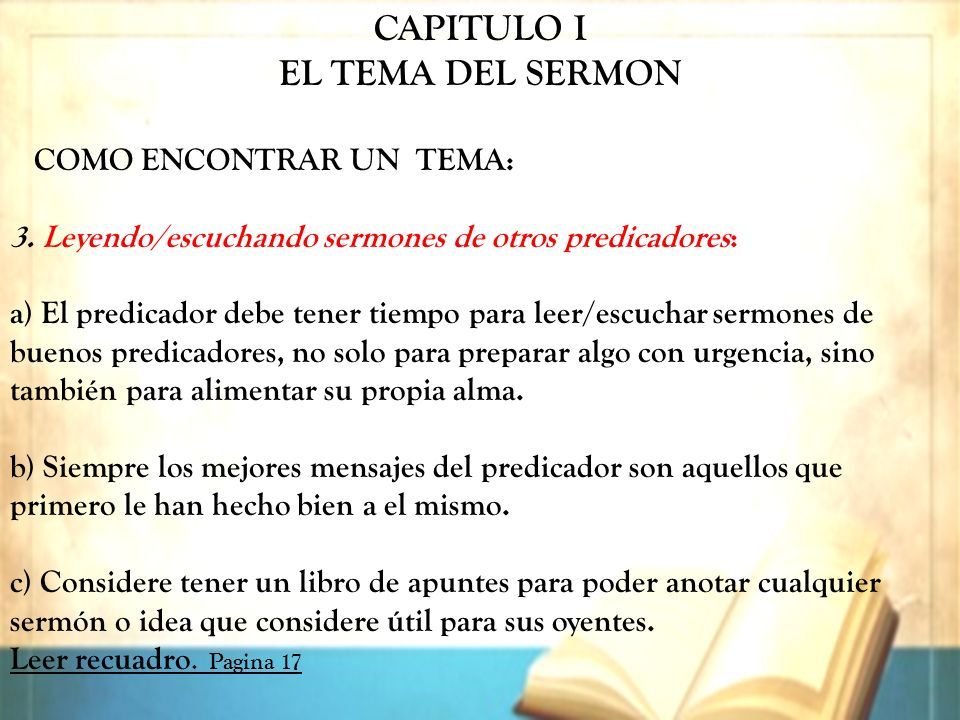 CAPITULO I
EL TEMA DEL SERMON

COMO ENCONTRAR UN TEMA:

3. Leyendo/escuchando sermones de otros predicadores:

a) El predicador debe tener tiempo para leer/escuchar sermones de buenos predicadores, no solo para preparar algo con urgencia, sino también para alimentar su propia alma.

b) Siempre los mejores mensajes del predicador son aquellos que primero le han hecho bien a el mismo.

c) Considere tener un libro de apuntes para poder anotar cualquier sermón o idea que considere útil para sus oyentes.
Leer recuadro. Pagina 17